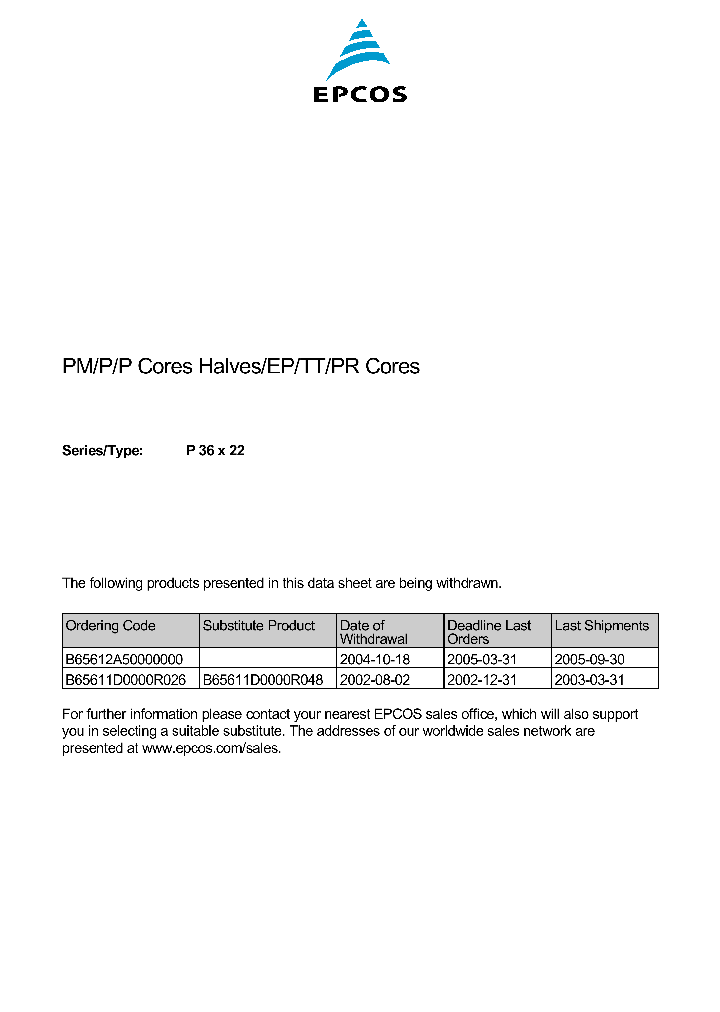 EPCOS

PM/P/P Cores Halves/EP/TT/PR Cores

Series/Type: P 36 x 22

The following products presented in this data sheet are being withdrawn.

| Ordering Code | Substitute Product | Date of Withdrawal | Deadline Last Orders | Last Shipments |
|---|---|---|---|---|
| B65612A50000000 | | 2004-10-18 | 2005-03-31 | 2005-09-30 |
| B65611D0000R026 | B65611D0000R048 | 2002-08-02 | 2002-12-31 | 2003-03-31 |

For further information please contact your nearest EPCOS sales office, which will also support you in selecting a suitable substitute. The addresses of our worldwide sales network are presented at www.epcos.com/sales.